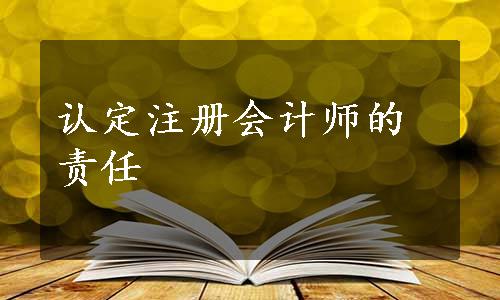 认定注册会计师的责任